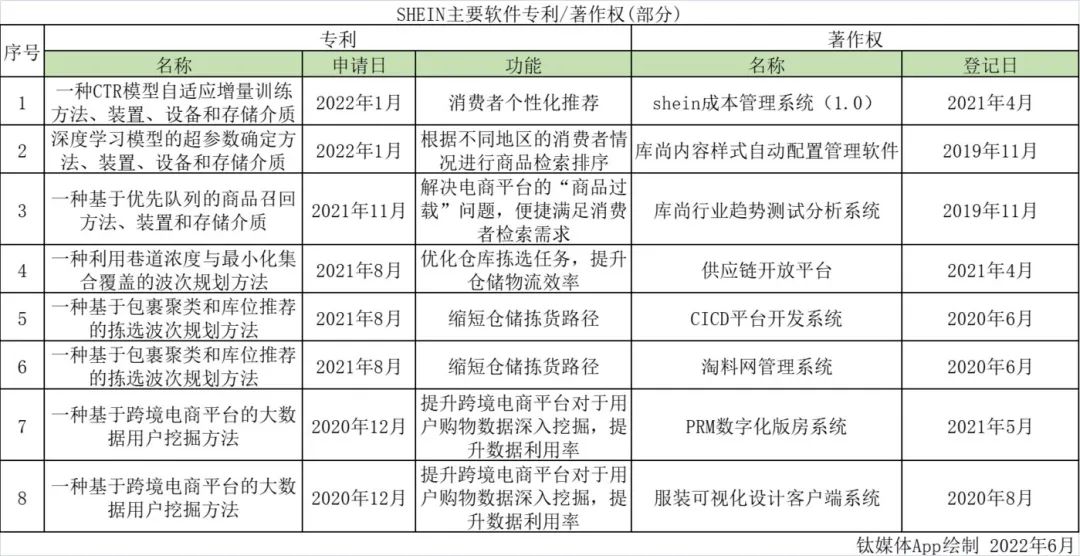 SHEIN主要软件专利/著作权(部分)

| 序号 | 专利 | | | 著作权 | |
|---|---|---|---|---|---|
| | 名称 | 申请日 | 功能 | 名称 | 登记日 |
| 1 | 一种CTR模型自适应增量训练方法、装置、设备和存储介质 | 2022年1月 | 消费者个性化推荐 | shein成本管理系统（1.0） | 2021年4月 |
| 2 | 深度学习模型的超参数确定方法、装置、设备和存储介质 | 2022年1月 | 根据不同地区的消费者情况进行商品检索排序 | 库尚内容样式自动配置管理软件 | 2019年11月 |
| 3 | 一种基于优先队列的商品召回方法、装置和存储介质 | 2021年11月 | 解决电商平台的“商品过载”问题，便捷满足消费者检索需求 | 库尚行业趋势测试分析系统 | 2019年11月 |
| 4 | 一种利用巷道浓度与最小化集合覆盖的波次规划方法 | 2021年8月 | 优化仓库拣选任务，提升仓储物流效率 | 供应链开放平台 | 2021年4月 |
| 5 | 一种基于包裹聚类和库位推荐的拣选波次规划方法 | 2021年8月 | 缩短仓储拣货路径 | CICD平台开发系统 | 2020年6月 |
| 6 | 一种基于包裹聚类和库位推荐的拣选波次规划方法 | 2021年8月 | 缩短仓储拣货路径 | 淘料网管理系统 | 2020年6月 |
| 7 | 一种基于跨境电商平台的大数据用户挖掘方法 | 2020年12月 | 提升跨境电商平台对于用户购物数据深入挖掘，提升数据利用率 | PRM数字化版房系统 | 2021年5月 |
| 8 | 一种基于跨境电商平台的大数据用户挖掘方法 | 2020年12月 | 提升跨境电商平台对于用户购物数据深入挖掘，提升数据利用率 | 服装可视化设计客户端系统 | 2020年8月 |

钛媒体App绘制 2022年6月